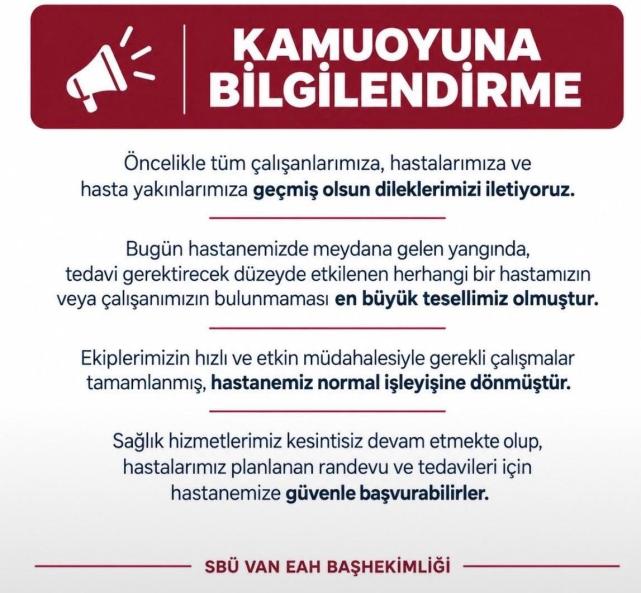 KAMUOYUNA
BİLGİLENDİRME

Öncelikle tüm çalışanlarımıza, hastalarımıza ve hasta yakınlarımıza geçmiş olsun dileklerimizi iletiyoruz.

Bugün hastanemizde meydana gelen yangında, tedavi gerektirecek düzeyde etkilenen herhangi bir hastamızın veya çalışanımızın bulunmaması en büyük tesellimiz olmuştur.

Ekiplerimizin hızlı ve etkin müdahalesiyle gerekli çalışmalar tamamlanmış, hastanemiz normal işleyişine dönmüştür.

Sağlık hizmetlerimiz kesintisiz devam etmekte olup, hastalarımız planlanan randevu ve tedavileri için hastanemize güvenle başvurabilirler.

SBÜ VAN EAH BAŞHEKİMLİĞİ